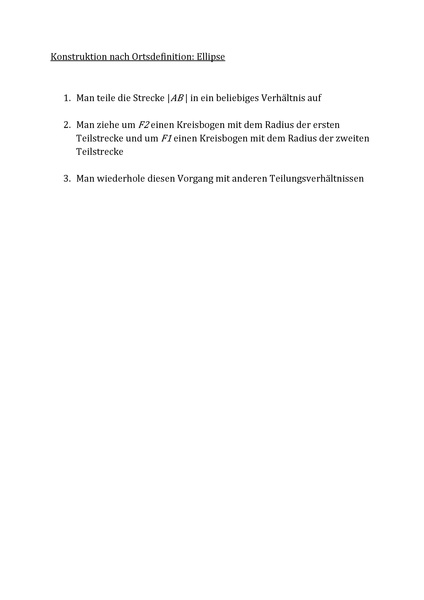 Konstruktion nach Ortsdefinition: Ellipse

1. Man teile die Strecke $|AB|$ in ein beliebiges Verhältnis auf

2. Man ziehe um $F2$ einen Kreisbogen mit dem Radius der ersten Teilstrecke und um $F1$ einen Kreisbogen mit dem Radius der zweiten Teilstrecke

3. Man wiederhole diesen Vorgang mit anderen Teilungsverhältnissen